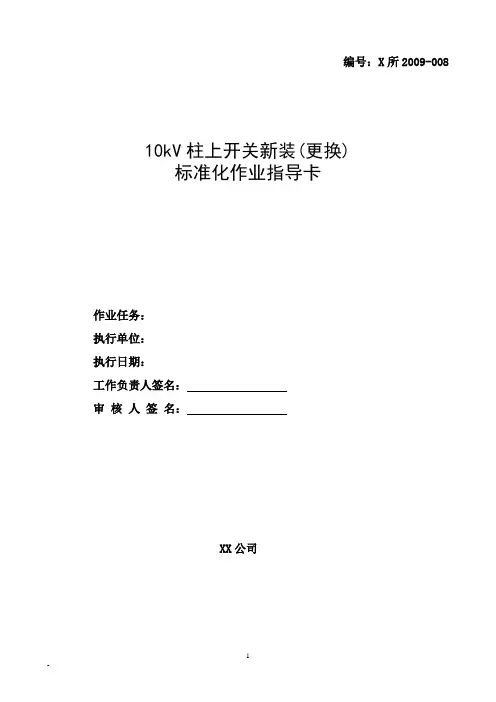 编号：X所2009-008

10kV柱上开关新装(更换)
标准化作业指导卡

作业任务：
执行单位：
执行日期：
工作负责人签名：____
审核人签名：____

XX公司

1